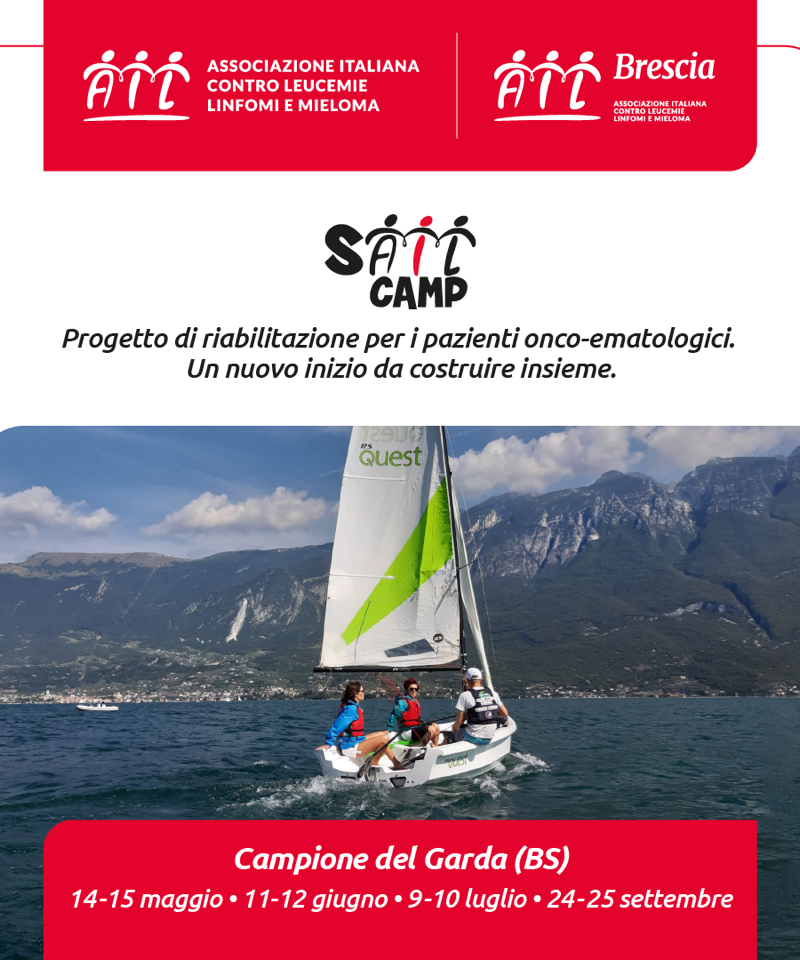 AIL ASSOCIAZIONE ITALIANA CONTRO LEUCEMIE LINFOMI E MIELOMA

AIL Brescia ASSOCIAZIONE ITALIANA CONTRO LEUCEMIE LINFOMI E MIELOMA

SAIL CAMP

Progetto di riabilitazione per i pazienti onco-ematologici. Un nuovo inizio da costruire insieme.

RS Quest

Campione del Garda (BS)

14-15 maggio • 11-12 giugno • 9-10 luglio • 24-25 settembre